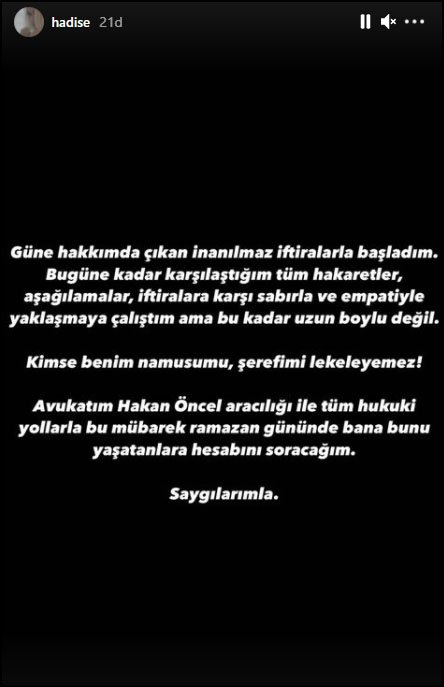 hadise 21d

Güne hakkımda çıkan inanılmaz iftiralarla başladım. Bugüne kadar karşılaştığım tüm hakaretler, aşağılamalar, iftiralara karşı sabırla ve empatiyle yaklaşmaya çalıştım ama bu kadar uzun boylu değil.

Kimse benim namusumu, şerefimi lekeleyemez!

Avukatım Hakan Öncel aracılığı ile tüm hukuki yollarla bu mübarek ramazan gününde bana bunu yaşatanlara hesabını soracağım.

Saygılarımla.